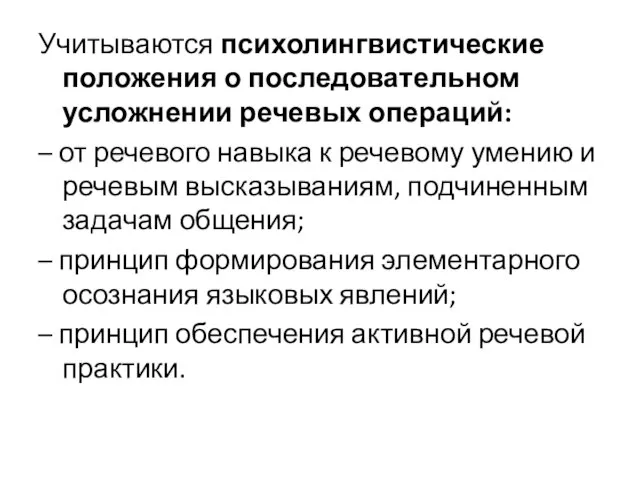 Учитываются психолингвистические положения о последовательном усложнении речевых операций:

– от речевого навыка к речевому умению и речевым высказываниям, подчиненным задачам общения;

– принцип формирования элементарного осознания языковых явлений;

– принцип обеспечения активной речевой практики.